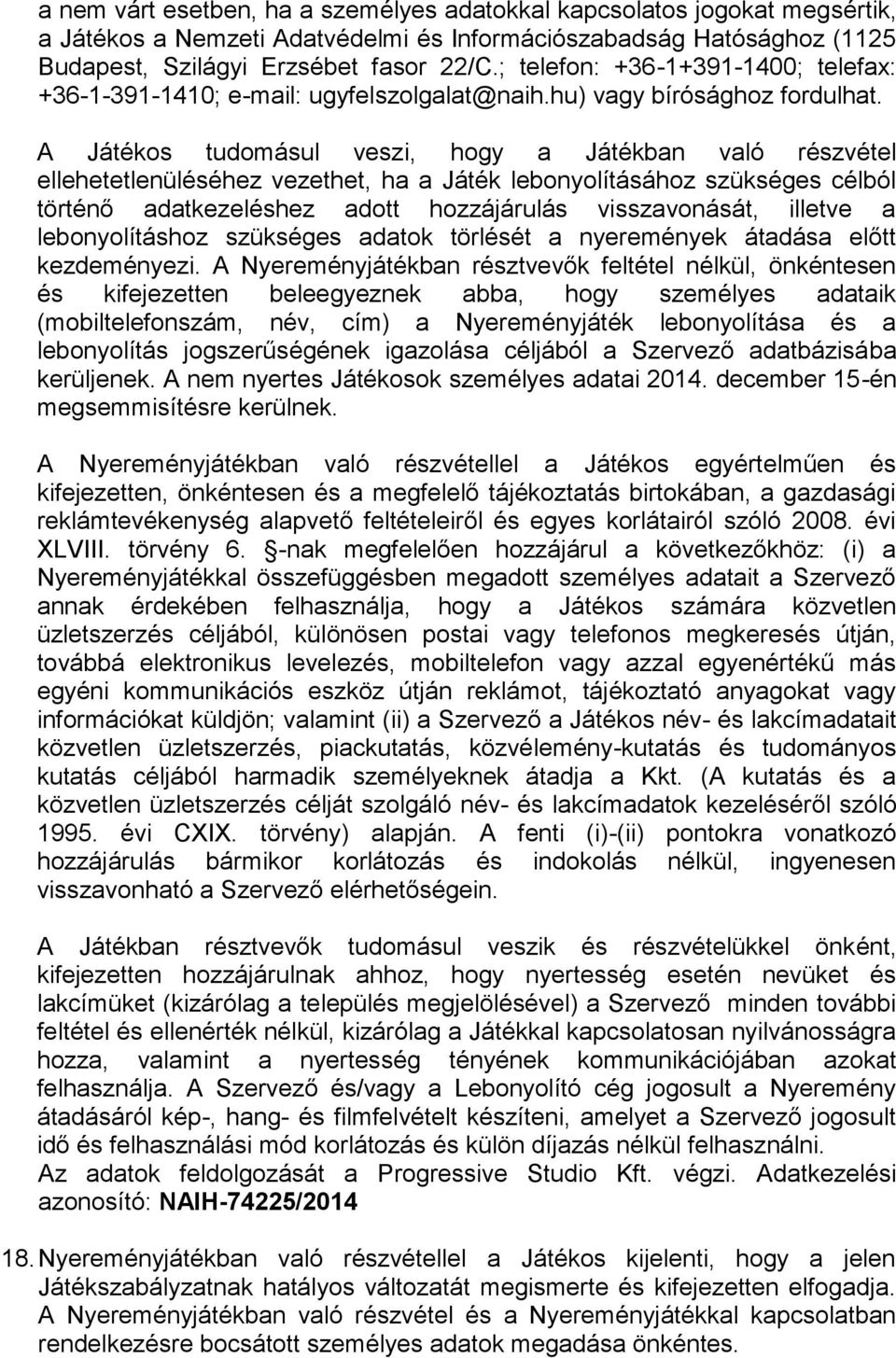 a nem várt esetben, ha a személyes adatokkal kapcsolatos jogokat megsértik, a Játékos a Nemzeti Adatvédelmi és Információszabadság Hatósághoz (1125 Budapest, Szilágyi Erzsébet fasor 22/C.; telefon: +36-1+391-1400; telefax: +36-1-391-1410; e-mail: ugyfelszolgalat@naih.hu) vagy bírósághoz fordulhat. A Játékos tudomásul veszi, hogy a Játékban való részvétel ellehetetlenüléséhez vezethet, ha a Játék lebonyolításához szükséges célból történő adatkezeléshez adott hozzájárulás visszavonását, illetve a lebonyolításhoz szükséges adatok törlését a nyeremények átadása előtt kezdeményezi. A Nyereményjátékban résztvevők feltétel nélkül, önkéntesen és kifejezetten beleegyeznek abba, hogy személyes adataik (mobiltelefonszám, név, cím) a Nyereményjáték lebonyolítása és a lebonyolítás jogszerűségének igazolása céljából a Szervező adatbázisába kerüljenek. A nem nyertes Játékosok személyes adatai 2014. december 15-én megsemmisítésre kerülnek.

A Nyereményjátékban való részvétellel a Játékos egyértelműen és kifejezetten, önkéntesen és a megfelelő tájékoztatás birtokában, a gazdasági reklámtevékenység alapvető feltételeiről és egyes korlátairól szóló 2008. évi XLVIII. törvény 6. §-nak megfelelően hozzájárul a következőkhöz: (i) a Nyereményjátékkal összefüggésben megadott személyes adatait a Szervező annak érdekében felhasználja, hogy a Játékos számára közvetlen üzletszerzés céljából, különösen postai vagy telefonos megkeresés útján, továbbá elektronikus levelezés, mobiltelefon vagy azzal egyenértékű más egyéni kommunikációs eszköz útján reklámot, tájékoztató anyagokat vagy információkat küldjön; valamint (ii) a Szervező a Játékos név- és lakcímadatait közvetlen üzletszerzés, piackutatás, közvélemény-kutatás és tudományos kutatás céljából harmadik személyeknek átadja a Kkt. (A kutatás és a közvetlen üzletszerzés célját szolgáló név- és lakcímadatok kezeléséről szóló 1995. évi CXIX. törvény) alapján. A fenti (i)-(ii) pontokra vonatkozó hozzájárulás bármikor korlátozás és indokolás nélkül, ingyenesen visszavonható a Szervező elérhetőségein.

A Játékban résztvevők tudomásul veszik és részvételükkel önként, kifejezetten hozzájárulnak ahhoz, hogy nyertesség esetén nevüket és lakcímüket (kizárólag a település megjelölésével) a Szervező minden további feltétel és ellenérték nélkül, kizárólag a Játékkal kapcsolatosan nyilvánosságra hozza, valamint a nyertesség tényének kommunikációjában azokat felhasználja. A Szervező és/vagy a Lebonyolító cég jogosult a Nyeremény átadásáról kép-, hang- és filmfelvételt készíteni, amelyet a Szervező jogosult idő és felhasználási mód korlátozás és külön díjazás nélkül felhasználni.
Az adatok feldolgozását a Progressive Studio Kft. végzi. Adatkezelési azonosító: NAIH-74225/2014

18. Nyereményjátékban való részvétellel a Játékos kijelenti, hogy a jelen Játékszabályzatnak hatályos változatát megismerte és kifejezetten elfogadja. A Nyereményjátékban való részvétel és a Nyereményjátékkal kapcsolatban rendelkezésre bocsátott személyes adatok megadása önkéntes.